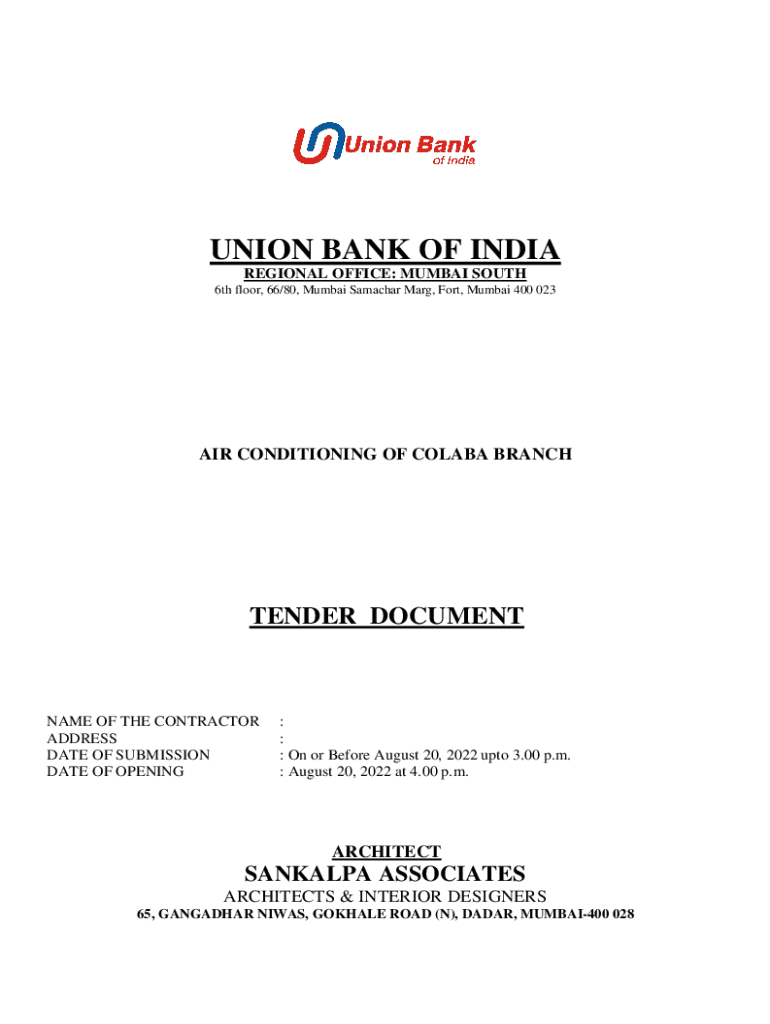 Union Bank
of India

UNION BANK OF INDIA
REGIONAL OFFICE: MUMBAI SOUTH
6th floor, 66/80, Mumbai Samachar Marg, Fort, Mumbai 400 023

AIR CONDITIONING OF COLABA BRANCH

TENDER DOCUMENT

NAME OF THE CONTRACTOR :
ADDRESS :
DATE OF SUBMISSION : On or Before August 20, 2022 upto 3.00 p.m.
DATE OF OPENING : August 20, 2022 at 4.00 p.m.

ARCHITECT
SANKALPA ASSOCIATES
ARCHITECTS & INTERIOR DESIGNERS
65, GANGADHAR NIWAS, GOKHALE ROAD (N), DADAR, MUMBAI-400 028